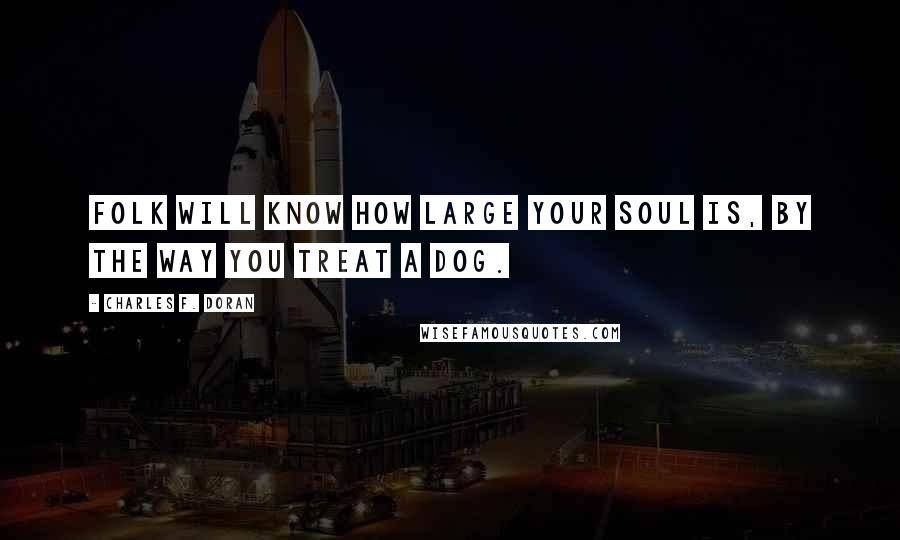 FOLK WILL KNOW HOW LARGE YOUR SOUL IS, BY THE WAY YOU TREAT A DOG.

- CHARLES F. DORAN

WISEFAMOUSQUOTES.COM